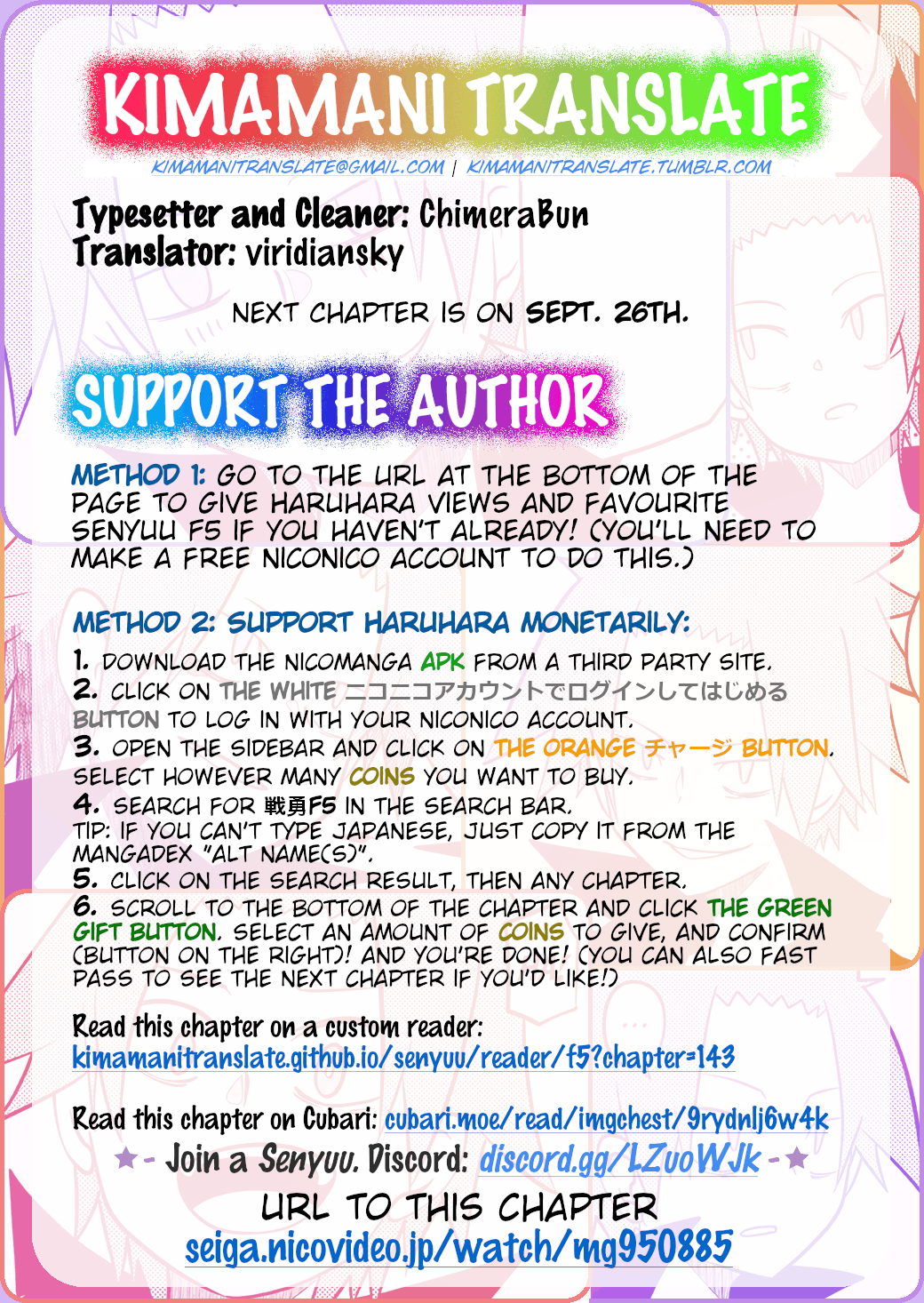 KIMAMANI TRANSLATE
KIMAMANITRANSLATE@GMAIL.COM | KIMAMANITRANSLATE.TUMBLR.COM

Typesetter and Cleaner: ChimeraBun
Translator: viridiansky

NEXT CHAPTER IS ON SEPT. 26TH.

SUPPORT THE AUTHOR

METHOD 1: GO TO THE URL AT THE BOTTOM OF THE PAGE TO GIVE HARUHARA VIEWS AND FAVOURITE SENYUU F5 IF YOU HAVEN'T ALREADY! (YOU'LL NEED TO MAKE A FREE NICONICO ACCOUNT TO DO THIS.)

METHOD 2: SUPPORT HARUHARA MONETARILY:

1. DOWNLOAD THE NICOMANGA APK FROM A THIRD PARTY SITE.
2. CLICK ON THE WHITE ニコニコアカウントでログインしてはじめる BUTTON TO LOG IN WITH YOUR NICONICO ACCOUNT.
3. OPEN THE SIDEBAR AND CLICK ON THE ORANGE チャージ BUTTON. SELECT HOWEVER MANY COINS YOU WANT TO BUY.
4. SEARCH FOR 戦勇F5 IN THE SEARCH BAR.
TIP: IF YOU CAN'T TYPE JAPANESE, JUST COPY IT FROM THE MANGADEX "ALT NAME(S)".
5. CLICK ON THE SEARCH RESULT, THEN ANY CHAPTER.
6. SCROLL TO THE BOTTOM OF THE CHAPTER AND CLICK THE GREEN GIFT BUTTON. SELECT AN AMOUNT OF COINS TO GIVE, AND CONFIRM (BUTTON ON THE RIGHT)! AND YOU'RE DONE! (YOU CAN ALSO FAST PASS TO SEE THE NEXT CHAPTER IF YOU'D LIKE!)

Read this chapter on a custom reader:
kimamanitranslate.github.io/senyuu/reader/f5?chapter=143

Read this chapter on Cubari: cubari.moe/read/imgchest/9rydnlj6w4k

★ - Join a Senyuu. Discord: discord.gg/LZuoWJk - ★

URL TO THIS CHAPTER
seiga.nicovideo.jp/watch/mg950885